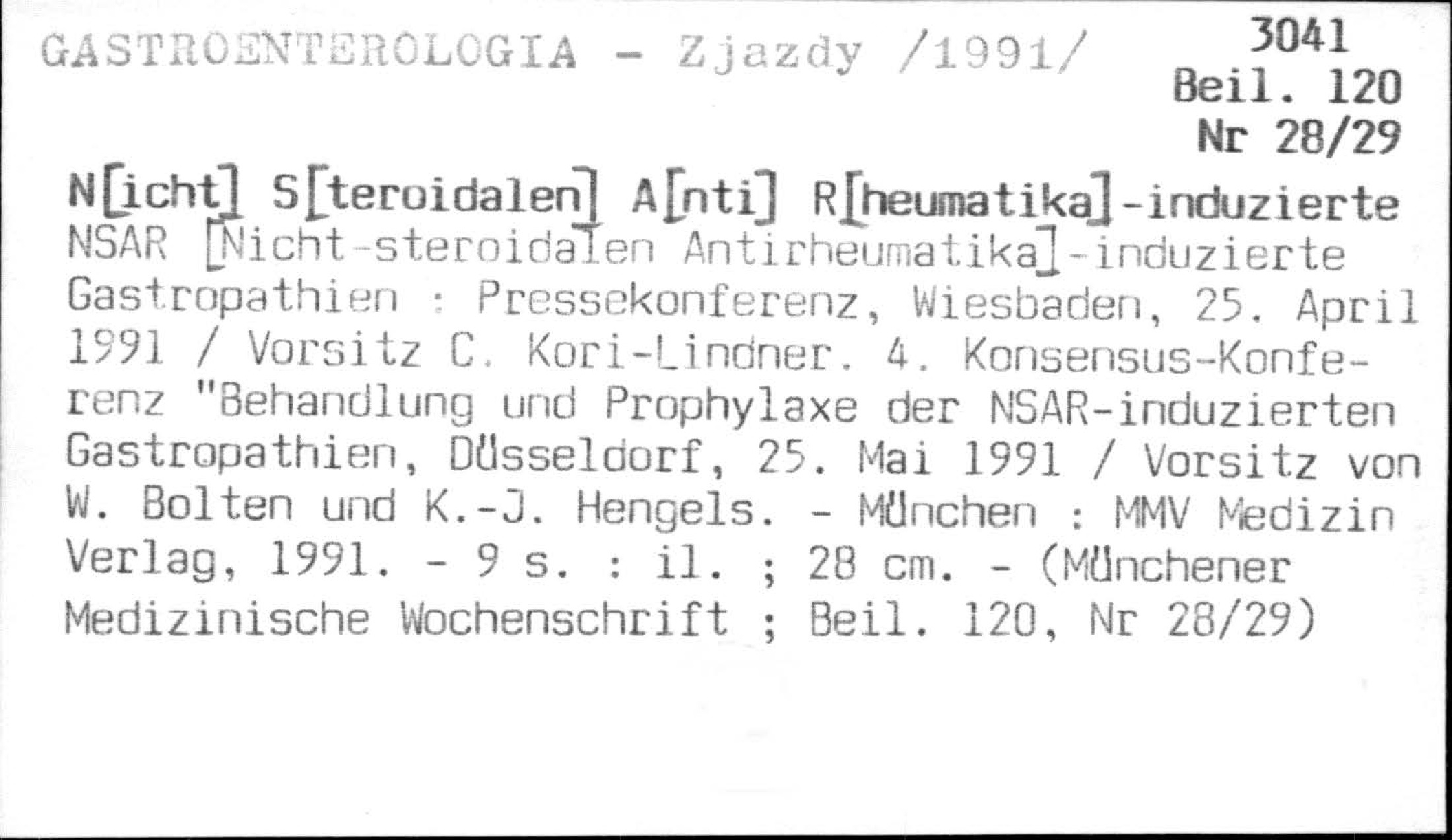 GASTROENTEROLOGIA - Zjazdy /1991/

3041
Beil. 120
Nr 28/29

N[icht] S[teroidalen] A[nti] R[heumatika]-induzierte NSAR [Nicht-steroidalen Antirheumatika]-induzierte Gastropathien : Pressekonferenz, Wiesbaden, 25. April 1991 / Vorsitz C. Kori-Lindner. 4. Konsensus-Konferenz "Behandlung und Prophylaxe der NSAR-induzierten Gastropathien, Düsseldorf, 25. Mai 1991 / Vorsitz von W. Bolten und K.-J. Hengels. - München : MMV Medizin Verlag, 1991. - 9 s. : il. ; 28 cm. - (Münchener Medizinische Wochenschrift ; Beil. 120, Nr 28/29)